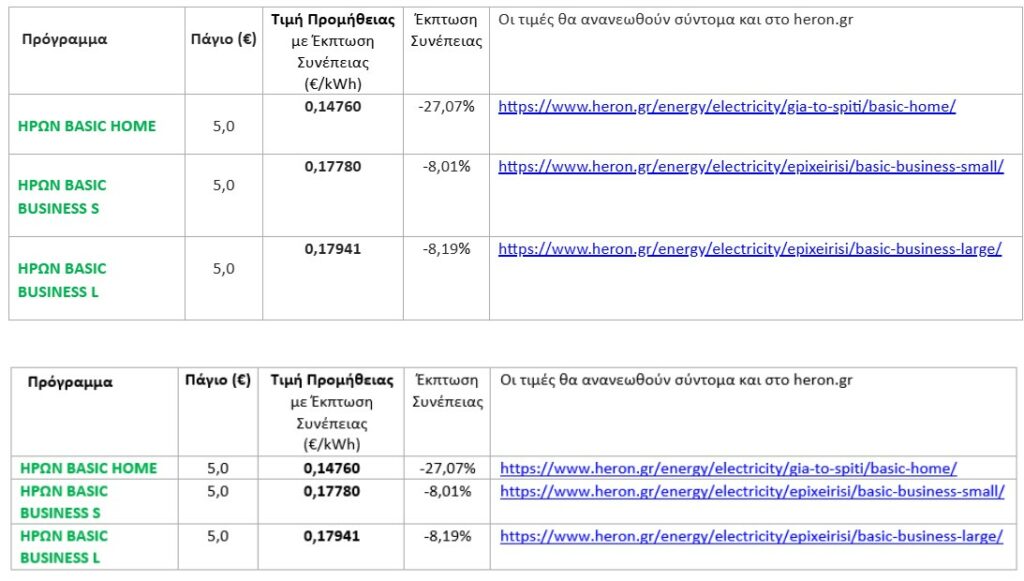 | Πρόγραμμα | Πάγιο (€) | Τιμή Προμήθειας με Έκπτωση Συνέπειας (€/kWh) | Έκπτωση Συνέπειας | Οι τιμές θα ανανεωθούν σύντομα και στο heron.gr |
|---|---|---|---|---|
| ΗΡΩΝ BASIC HOME | 5,0 | 0,14760 | -27,07% | https://www.heron.gr/energy/electricity/gia-to-spiti/basic-home/ |
| ΗΡΩΝ BASIC BUSINESS S | 5,0 | 0,17780 | -8,01% | https://www.heron.gr/energy/electricity/epixeirisi/basic-business-small/ |
| ΗΡΩΝ BASIC BUSINESS L | 5,0 | 0,17941 | -8,19% | https://www.heron.gr/energy/electricity/epixeirisi/basic-business-large/ |

| Πρόγραμμα | Πάγιο (€) | Τιμή Προμήθειας με Έκπτωση Συνέπειας (€/kWh) | Έκπτωση Συνέπειας | Οι τιμές θα ανανεωθούν σύντομα και στο heron.gr |
|---|---|---|---|---|
| ΗΡΩΝ BASIC HOME | 5,0 | 0,14760 | -27,07% | https://www.heron.gr/energy/electricity/gia-to-spiti/basic-home/ |
| ΗΡΩΝ BASIC BUSINESS S | 5,0 | 0,17780 | -8,01% | https://www.heron.gr/energy/electricity/epixeirisi/basic-business-small/ |
| ΗΡΩΝ BASIC BUSINESS L | 5,0 | 0,17941 | -8,19% | https://www.heron.gr/energy/electricity/epixeirisi/basic-business-large/ |